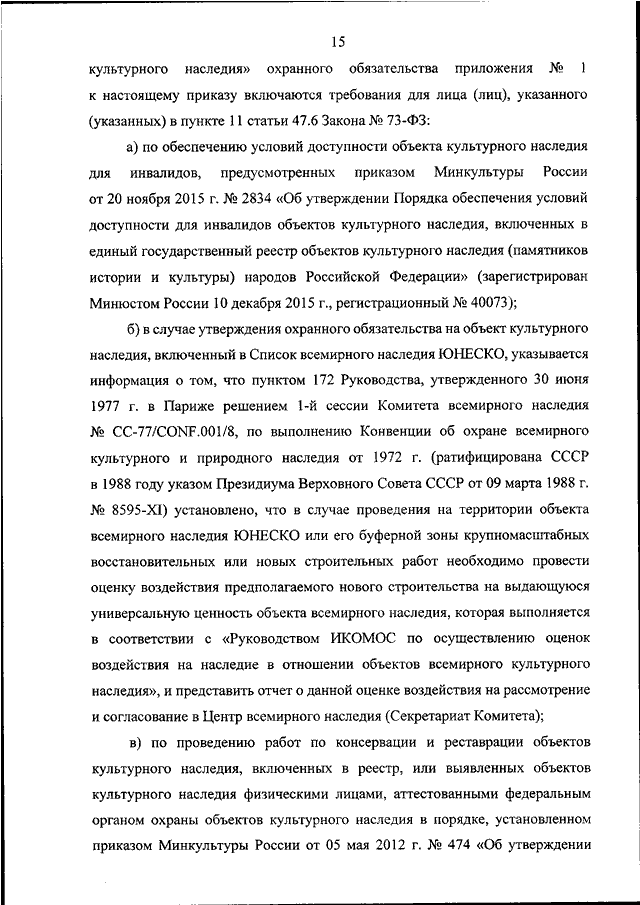 15

культурного наследия» охранного обязательства приложения № 1 к настоящему приказу включаются требования для лица (лиц), указанного (указанных) в пункте 11 статьи 47.6 Закона № 73-ФЗ:

а) по обеспечению условий доступности объекта культурного наследия для инвалидов, предусмотренных приказом Минкультуры России от 20 ноября 2015 г. № 2834 «Об утверждении Порядка обеспечения условий доступности для инвалидов объектов культурного наследия, включенных в единый государственный реестр объектов культурного наследия (памятников истории и культуры) народов Российской Федерации» (зарегистрирован Минюстом России 10 декабря 2015 г., регистрационный № 40073);

б) в случае утверждения охранного обязательства на объект культурного наследия, включенный в Список всемирного наследия ЮНЕСКО, указывается информация о том, что пунктом 172 Руководства, утвержденного 30 июня 1977 г. в Париже решением 1-й сессии Комитета всемирного наследия № CC-77/CONF.001/8, по выполнению Конвенции об охране всемирного культурного и природного наследия от 1972 г. (ратифицирована СССР в 1988 году указом Президиума Верховного Совета СССР от 09 марта 1988 г. № 8595-XI) установлено, что в случае проведения на территории объекта всемирного наследия ЮНЕСКО или его буферной зоны крупномасштабных восстановительных или новых строительных работ необходимо провести оценку воздействия предполагаемого нового строительства на выдающуюся универсальную ценность объекта всемирного наследия, которая выполняется в соответствии с «Руководством ИКОМОС по осуществлению оценок воздействия на наследие в отношении объектов всемирного культурного наследия», и представить отчет о данной оценке воздействия на рассмотрение и согласование в Центр всемирного наследия (Секретариат Комитета);

в) по проведению работ по консервации и реставрации объектов культурного наследия, включенных в реестр, или выявленных объектов культурного наследия физическими лицами, аттестованными федеральным органом охраны объектов культурного наследия в порядке, установленном приказом Минкультуры России от 05 мая 2012 г. № 474 «Об утверждении